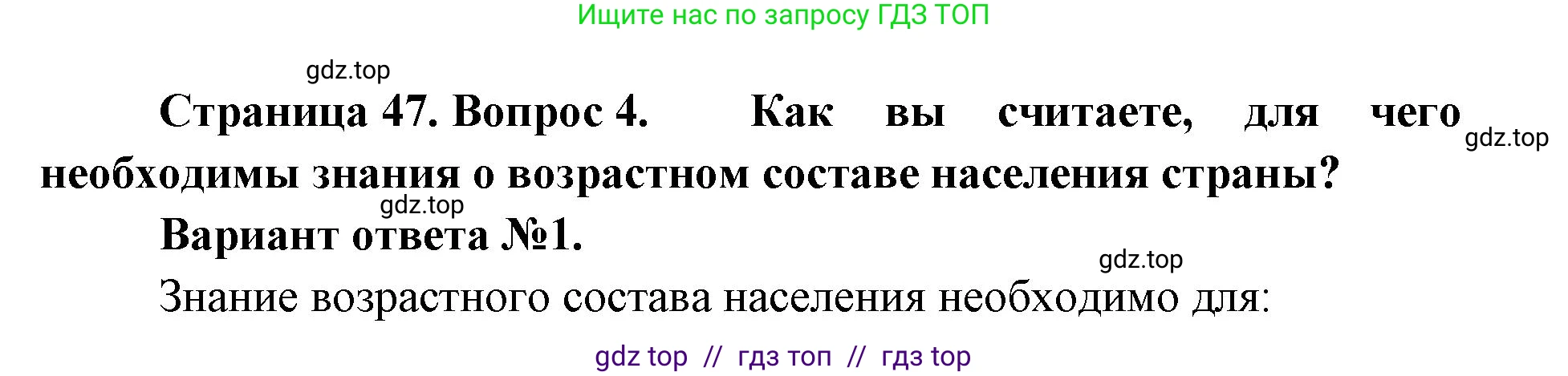 Ищите нас по запросу ГДЗ ТОП

gdz.top

Страница 47. Вопрос 4. Как вы считаете, для чего необходимы знания о возрастном составе населения страны?

gdz.top

gdz.top

Вариант ответа №1.

gdz.top

Знание возрастного состава населения необходимо для:

gdz top // гдз топ // гдз top